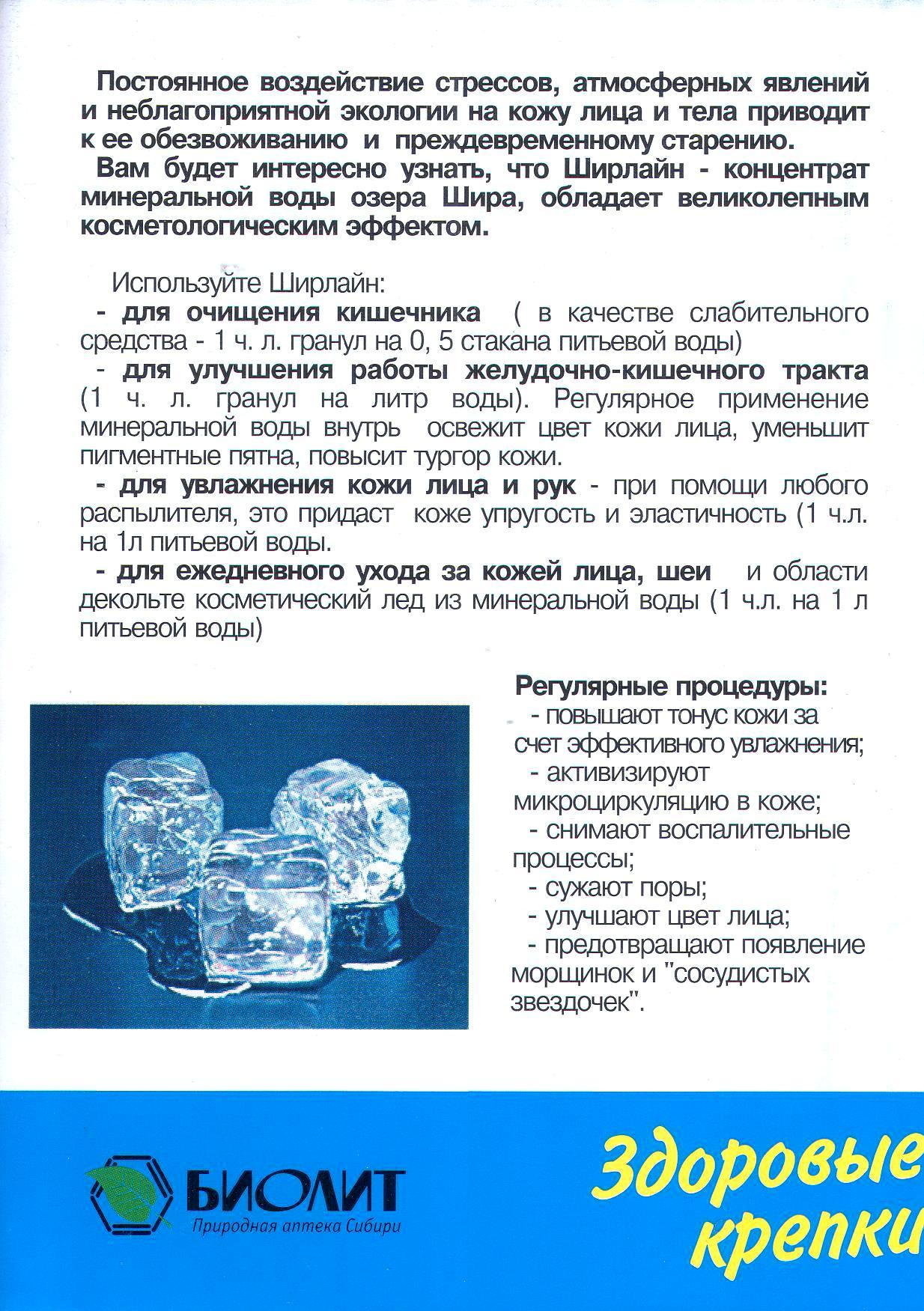 Постоянное воздействие стрессов, атмосферных явлений и неблагоприятной экологии на кожу лица и тела приводит к ее обезвоживанию и преждевременному старению.
Вам будет интересно узнать, что Ширлайн - концентрат минеральной воды озера Шира, обладает великолепным косметологическим эффектом.

Используйте Ширлайн:
- для очищения кишечника ( в качестве слабительного средства - 1 ч. л. гранул на 0, 5 стакана питьевой воды)
- для улучшения работы желудочно-кишечного тракта (1 ч. л. гранул на литр воды). Регулярное применение минеральной воды внутрь освежит цвет кожи лица, уменьшит пигментные пятна, повысит тургор кожи.
- для увлажнения кожи лица и рук - при помощи любого распылителя, это придаст коже упругость и эластичность (1 ч.л. на 1л питьевой воды.
- для ежедневного ухода за кожей лица, шеи и области декольте косметический лед из минеральной воды (1 ч.л. на 1 л питьевой воды)

Регулярные процедуры:
- повышают тонус кожи за счет эффективного увлажнения;
- активизируют микроциркуляцию в коже;
- снимают воспалительные процессы;
- сужают поры;
- улучшают цвет лица;
- предотвращают появление морщинок и "сосудистых звездочек".

БИОЛИТ
Природная аптека Сибири

Здоровые крепки